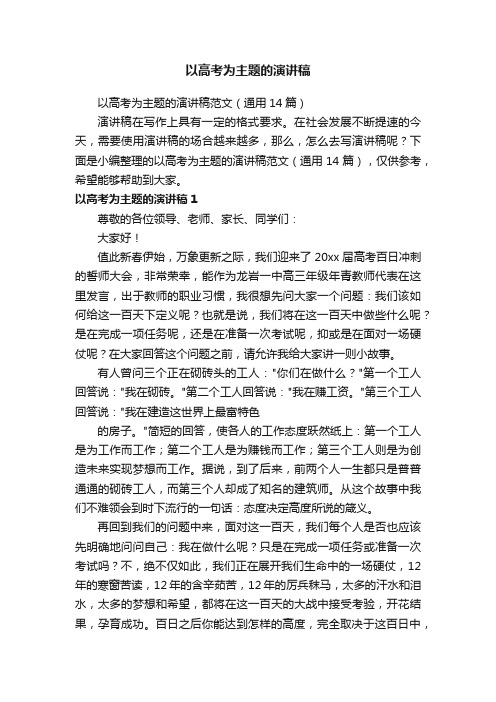 以高考为主题的演讲稿

以高考为主题的演讲稿范文（通用 14 篇）

演讲稿在写作上具有一定的格式要求。在社会发展不断提速的今天，需要使用演讲稿的场合越来越多，那么，怎么去写演讲稿呢？下面是小编整理的以高考为主题的演讲稿范文（通用 14 篇），仅供参考，希望能够帮助到大家。

以高考为主题的演讲稿 1

尊敬的各位领导、老师、家长、同学们：

大家好！

值此新春伊始，万象更新之际，我们迎来了 20xx 届高考百日冲刺的誓师大会，非常荣幸，能作为龙岩一中高三年级年青教师代表在这里发言，出于教师的职业习惯，我很想先问大家一个问题：我们该如何给这一百天下定义呢？也就是说，我们将在这一百天中做些什么呢？是在完成一项任务呢，还是在准备一次考试呢，抑或是在面对一场硬仗呢？在大家回答这个问题之前，请允许我给大家讲一则小故事。

有人曾问三个正在砌砖头的工人："你们在做什么？"第一个工人回答说："我在砌砖。"第二个工人回答说："我在赚工资。"第三个工人回答说："我在建造这世界上最富特色

的房子。"简短的回答，使各人的工作态度跃然纸上：第一个工人是为工作而工作；第二个工人是为赚钱而工作；第三个工人则是为创造未来实现梦想而工作。据说，到了后来，前两个人一生都只是普普通通的砌砖工人，而第三个人却成了知名的建筑师。从这个故事中我们不难领会到时下流行的一句话：态度决定高度所说的箴义。

再回到我们的问题中来，面对这一百天，我们每个人是否也应该先明确地问问自己：我在做什么呢？只是在完成一项任务或准备一次考试吗？不，绝不仅如此，我们正在展开我们生命中的一场硬仗，12 年的寒窗苦读，12 年的含辛茹苦，12 年的厉兵秣马，太多的汗水和泪水，太多的梦想和希望，都将在这一百天的大战中接受考验，开花结果，孕育成功。百日之后你能达到怎样的高度，完全取决于这百日中，